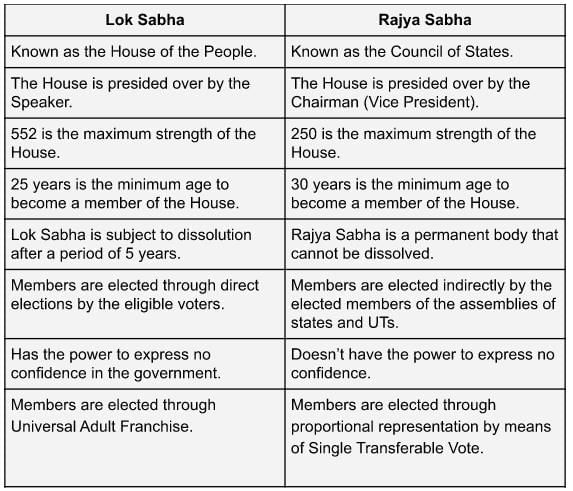 | Lok Sabha | Rajya Sabha |
|---|---|
| Known as the House of the People. | Known as the Council of States. |
| The House is presided over by the Speaker. | The House is presided over by the Chairman (Vice President). |
| 552 is the maximum strength of the House. | 250 is the maximum strength of the House. |
| 25 years is the minimum age to become a member of the House. | 30 years is the minimum age to become a member of the House. |
| Lok Sabha is subject to dissolution after a period of 5 years. | Rajya Sabha is a permanent body that cannot be dissolved. |
| Members are elected through direct elections by the eligible voters. | Members are elected indirectly by the elected members of the assemblies of states and UTs. |
| Has the power to express no confidence in the government. | Doesn't have the power to express no confidence. |
| Members are elected through Universal Adult Franchise. | Members are elected through proportional representation by means of Single Transferable Vote. |